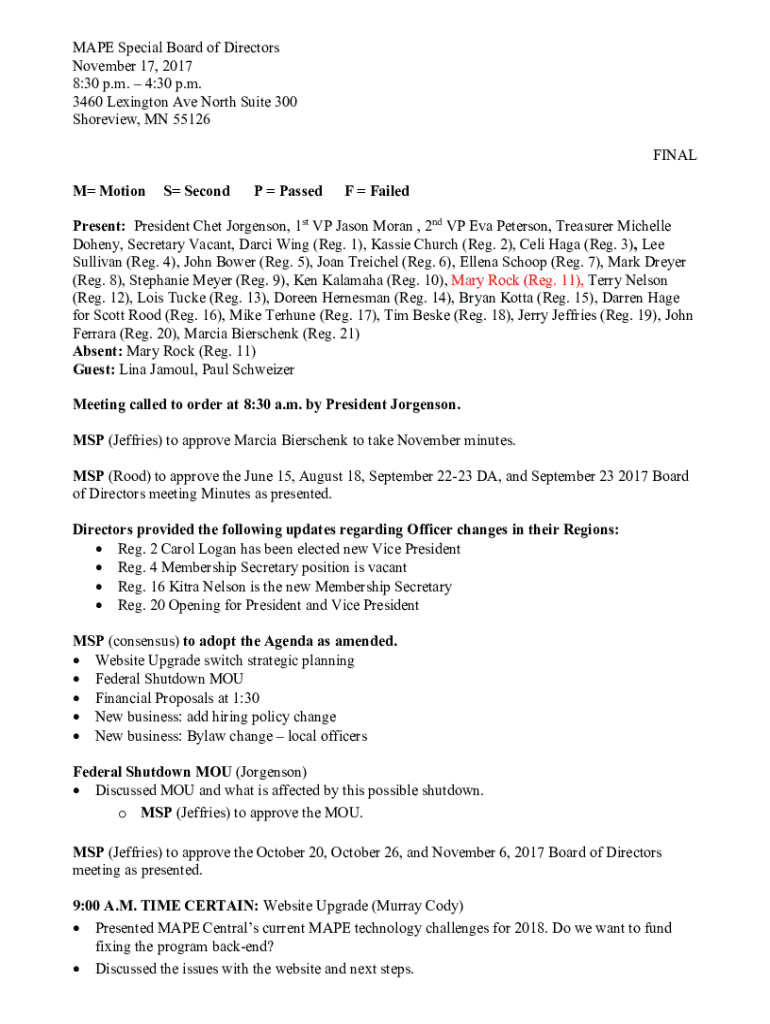 MAPE Special Board of Directors
November 17, 2017
8:30 p.m. – 4:30 p.m.
3460 Lexington Ave North Suite 300
Shoreview, MN 55126

FINAL

M= Motion S= Second P = Passed F = Failed

Present: President Chet Jorgenson, 1st VP Jason Moran , 2nd VP Eva Peterson, Treasurer Michelle Doheny, Secretary Vacant, Darci Wing (Reg. 1), Kassie Church (Reg. 2), Celi Haga (Reg. 3), Lee Sullivan (Reg. 4), John Bower (Reg. 5), Joan Treichel (Reg. 6), Ellena Schoop (Reg. 7), Mark Dreyer (Reg. 8), Stephanie Meyer (Reg. 9), Ken Kalamaha (Reg. 10), Mary Rock (Reg. 11), Terry Nelson (Reg. 12), Lois Tucke (Reg. 13), Doreen Hernesman (Reg. 14), Bryan Kotta (Reg. 15), Darren Hage for Scott Rood (Reg. 16), Mike Terhune (Reg. 17), Tim Beske (Reg. 18), Jerry Jeffries (Reg. 19), John Ferrara (Reg. 20), Marcia Bierschenk (Reg. 21)
Absent: Mary Rock (Reg. 11)
Guest: Lina Jamoul, Paul Schweizer

Meeting called to order at 8:30 a.m. by President Jorgenson.

MSP (Jeffries) to approve Marcia Bierschenk to take November minutes.

MSP (Rood) to approve the June 15, August 18, September 22-23 DA, and September 23 2017 Board of Directors meeting Minutes as presented.

Directors provided the following updates regarding Officer changes in their Regions:
• Reg. 2 Carol Logan has been elected new Vice President
• Reg. 4 Membership Secretary position is vacant
• Reg. 16 Kitra Nelson is the new Membership Secretary
• Reg. 20 Opening for President and Vice President

MSP (consensus) to adopt the Agenda as amended.
• Website Upgrade switch strategic planning
• Federal Shutdown MOU
• Financial Proposals at 1:30
• New business: add hiring policy change
• New business: Bylaw change – local officers

Federal Shutdown MOU (Jorgenson)
• Discussed MOU and what is affected by this possible shutdown.
o MSP (Jeffries) to approve the MOU.

MSP (Jeffries) to approve the October 20, October 26, and November 6, 2017 Board of Directors meeting as presented.

9:00 A.M. TIME CERTAIN: Website Upgrade (Murray Cody)
• Presented MAPE Central's current MAPE technology challenges for 2018. Do we want to fund fixing the program back-end?
• Discussed the issues with the website and next steps.